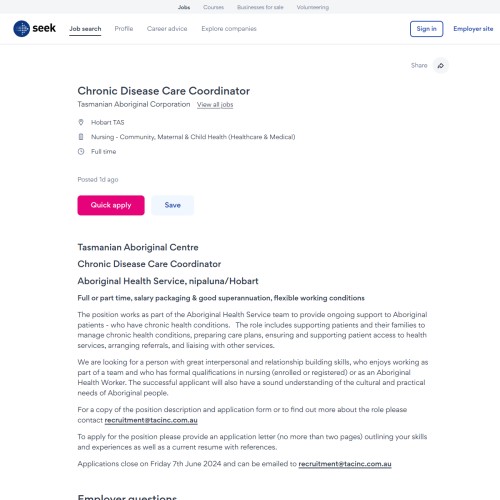 Jobs Courses Businesses for sale Volunteering

seek Job search Profile Career advice Explore companies Sign in Employer site

Share

Chronic Disease Care Coordinator

Tasmanian Aboriginal Corporation View all jobs

Hobart TAS

Nursing - Community, Maternal & Child Health (Healthcare & Medical)

Full time

Posted 1d ago

Quick apply Save

Tasmanian Aboriginal Centre

Chronic Disease Care Coordinator

Aboriginal Health Service, nipaluna/Hobart

Full or part time, salary packaging & good superannuation, flexible working conditions

The position works as part of the Aboriginal Health Service team to provide ongoing support to Aboriginal patients - who have chronic health conditions. The role includes supporting patients and their families to manage chronic health conditions, preparing care plans, ensuring and supporting patient access to health services, arranging referrals, and liaising with other services.

We are looking for a person with great interpersonal and relationship building skills, who enjoys working as part of a team and who has formal qualifications in nursing (enrolled or registered) or as an Aboriginal Health Worker. The successful applicant will also have a sound understanding of the cultural and practical needs of Aboriginal people.

For a copy of the position description and application form or to find out more about the role please contact recruitment@tacinc.com.au

To apply for the position please provide an application letter (no more than two pages) outlining your skills and experiences as well as a current resume with references.

Applications close on Friday 7th June 2024 and can be emailed to recruitment@tacinc.com.au

Employer questions